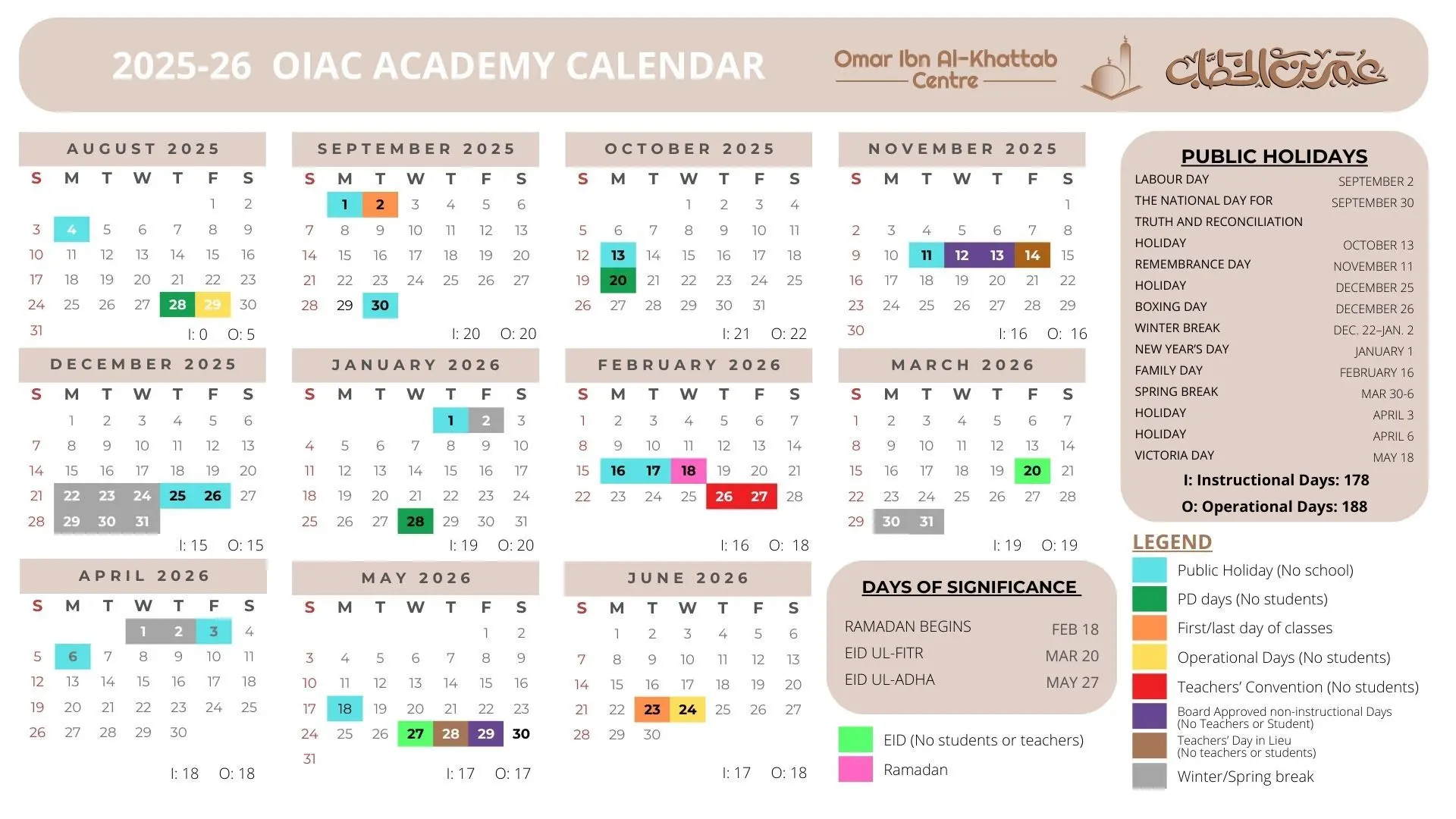 2025-26 OIAC ACADEMY CALENDAR

Omar Ibn Al-Khattab Centre

عمر بن الخطاب

AUGUST 2025

| S | M | T | W | T | F | S |
|---|---|---|---|---|---|---|
| | | | | | 1 | 2 |
| 3 | 4 | 5 | 6 | 7 | 8 | 9 |
| 10 | 11 | 12 | 13 | 14 | 15 | 16 |
| 17 | 18 | 19 | 20 | 21 | 22 | 23 |
| 24 | 25 | 26 | 27 | 28 | 29 | 30 |
| 31 | | | | | | |

I: 0 O: 5

SEPTEMBER 2025

| S | M | T | W | T | F | S |
|---|---|---|---|---|---|---|
| | 1 | 2 | 3 | 4 | 5 | 6 |
| 7 | 8 | 9 | 10 | 11 | 12 | 13 |
| 14 | 15 | 16 | 17 | 18 | 19 | 20 |
| 21 | 22 | 23 | 24 | 25 | 26 | 27 |
| 28 | 29 | 30 | | | | |

I: 20 O: 20

OCTOBER 2025

| S | M | T | W | T | F | S |
|---|---|---|---|---|---|---|
| | | | 1 | 2 | 3 | 4 |
| 5 | 6 | 7 | 8 | 9 | 10 | 11 |
| 12 | 13 | 14 | 15 | 16 | 17 | 18 |
| 19 | 20 | 21 | 22 | 23 | 24 | 25 |
| 26 | 27 | 28 | 29 | 30 | 31 | |

I: 21 O: 22

NOVEMBER 2025

| S | M | T | W | T | F | S |
|---|---|---|---|---|---|---|
| | | | | | | 1 |
| 2 | 3 | 4 | 5 | 6 | 7 | 8 |
| 9 | 10 | 11 | 12 | 13 | 14 | 15 |
| 16 | 17 | 18 | 19 | 20 | 21 | 22 |
| 23 | 24 | 25 | 26 | 27 | 28 | 29 |
| 30 | | | | | | |

I: 16 O: 16

DECEMBER 2025

| S | M | T | W | T | F | S |
|---|---|---|---|---|---|---|
| | 1 | 2 | 3 | 4 | 5 | 6 |
| 7 | 8 | 9 | 10 | 11 | 12 | 13 |
| 14 | 15 | 16 | 17 | 18 | 19 | 20 |
| 21 | 22 | 23 | 24 | 25 | 26 | 27 |
| 28 | 29 | 30 | 31 | | | |

I: 15 O: 15

JANUARY 2026

| S | M | T | W | T | F | S |
|---|---|---|---|---|---|---|
| | | | | 1 | 2 | 3 |
| 4 | 5 | 6 | 7 | 8 | 9 | 10 |
| 11 | 12 | 13 | 14 | 15 | 16 | 17 |
| 18 | 19 | 20 | 21 | 22 | 23 | 24 |
| 25 | 26 | 27 | 28 | 29 | 30 | 31 |

I: 19 O: 20

FEBRUARY 2026

| S | M | T | W | T | F | S |
|---|---|---|---|---|---|---|
| 1 | 2 | 3 | 4 | 5 | 6 | 7 |
| 8 | 9 | 10 | 11 | 12 | 13 | 14 |
| 15 | 16 | 17 | 18 | 19 | 20 | 21 |
| 22 | 23 | 24 | 25 | 26 | 27 | 28 |

I: 16 O: 18

MARCH 2026

| S | M | T | W | T | F | S |
|---|---|---|---|---|---|---|
| 1 | 2 | 3 | 4 | 5 | 6 | 7 |
| 8 | 9 | 10 | 11 | 12 | 13 | 14 |
| 15 | 16 | 17 | 18 | 19 | 20 | 21 |
| 22 | 23 | 24 | 25 | 26 | 27 | 28 |
| 29 | 30 | 31 | | | | |

I: 19 O: 19

APRIL 2026

| S | M | T | W | T | F | S |
|---|---|---|---|---|---|---|
| | | | 1 | 2 | 3 | 4 |
| 5 | 6 | 7 | 8 | 9 | 10 | 11 |
| 12 | 13 | 14 | 15 | 16 | 17 | 18 |
| 19 | 20 | 21 | 22 | 23 | 24 | 25 |
| 26 | 27 | 28 | 29 | 30 | | |

I: 18 O: 18

MAY 2026

| S | M | T | W | T | F | S |
|---|---|---|---|---|---|---|
| | | | | | 1 | 2 |
| 3 | 4 | 5 | 6 | 7 | 8 | 9 |
| 10 | 11 | 12 | 13 | 14 | 15 | 16 |
| 17 | 18 | 19 | 20 | 21 | 22 | 23 |
| 24 | 25 | 26 | 27 | 28 | 29 | 30 |
| 31 | | | | | | |

I: 17 O: 17

JUNE 2026

| S | M | T | W | T | F | S |
|---|---|---|---|---|---|---|
| | 1 | 2 | 3 | 4 | 5 | 6 |
| 7 | 8 | 9 | 10 | 11 | 12 | 13 |
| 14 | 15 | 16 | 17 | 18 | 19 | 20 |
| 21 | 22 | 23 | 24 | 25 | 26 | 27 |
| 28 | 29 | 30 | | | | |

I: 17 O: 18

PUBLIC HOLIDAYS

| | |
|---|---|
| LABOUR DAY | SEPTEMBER 2 |
| THE NATIONAL DAY FOR TRUTH AND RECONCILIATION | SEPTEMBER 30 |
| HOLIDAY | OCTOBER 13 |
| REMEMBRANCE DAY | NOVEMBER 11 |
| HOLIDAY | DECEMBER 25 |
| BOXING DAY | DECEMBER 26 |
| WINTER BREAK | DEC. 22–JAN. 2 |
| NEW YEAR'S DAY | JANUARY 1 |
| FAMILY DAY | FEBRUARY 16 |
| SPRING BREAK | MAR 30-6 |
| HOLIDAY | APRIL 3 |
| HOLIDAY | APRIL 6 |
| VICTORIA DAY | MAY 18 |

I: Instructional Days: 178
O: Operational Days: 188

DAYS OF SIGNIFICANCE

| | |
|---|---|
| RAMADAN BEGINS | FEB 18 |
| EID UL-FITR | MAR 20 |
| EID UL-ADHA | MAY 27 |

EID (No students or teachers)
Ramadan

LEGEND
Public Holiday (No school)
PD days (No students)
First/last day of classes
Operational Days (No students)
Teachers' Convention (No students)
Board Approved non-instructional Days (No Teachers or Student)
Teachers' Day in Lieu (No teachers or students)
Winter/Spring break